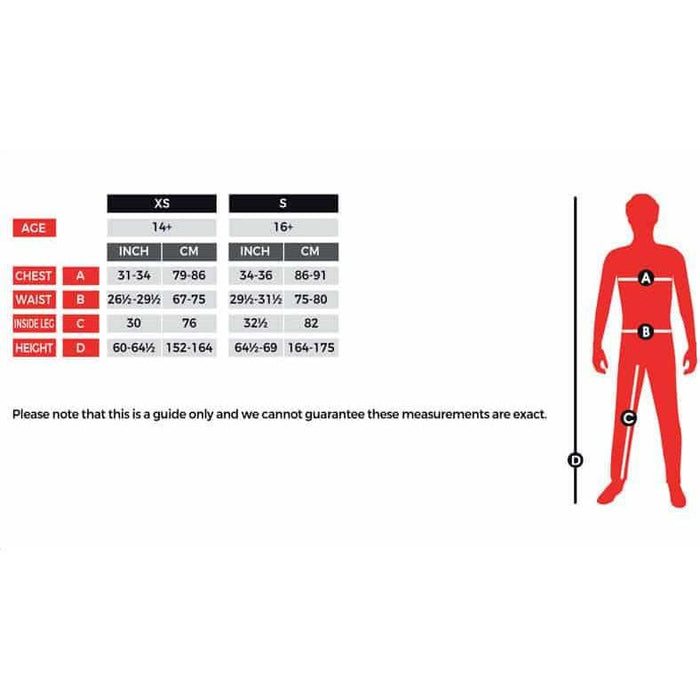 |  |  | XS |  | S |  |
|---|---|---|---|---|---|
| AGE |  | 14+ |  | 16+ |  |
|  |  | INCH | CM | INCH | CM |
| CHEST | A | 31-34 | 79-86 | 34-36 | 86-91 |
| WAIST | B | 26½-29½ | 67-75 | 29½-31½ | 75-80 |
| INSIDE LEG | C | 30 | 76 | 32½ | 82 |
| HEIGHT | D | 60-64½ | 152-164 | 64½-69 | 164-175 |

Please note that this is a guide only and we cannot guarantee these measurements are exact.

A
B
C
D